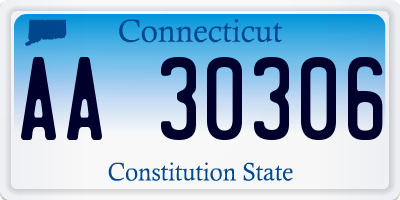 Connecticut

AA 30306

Constitution State